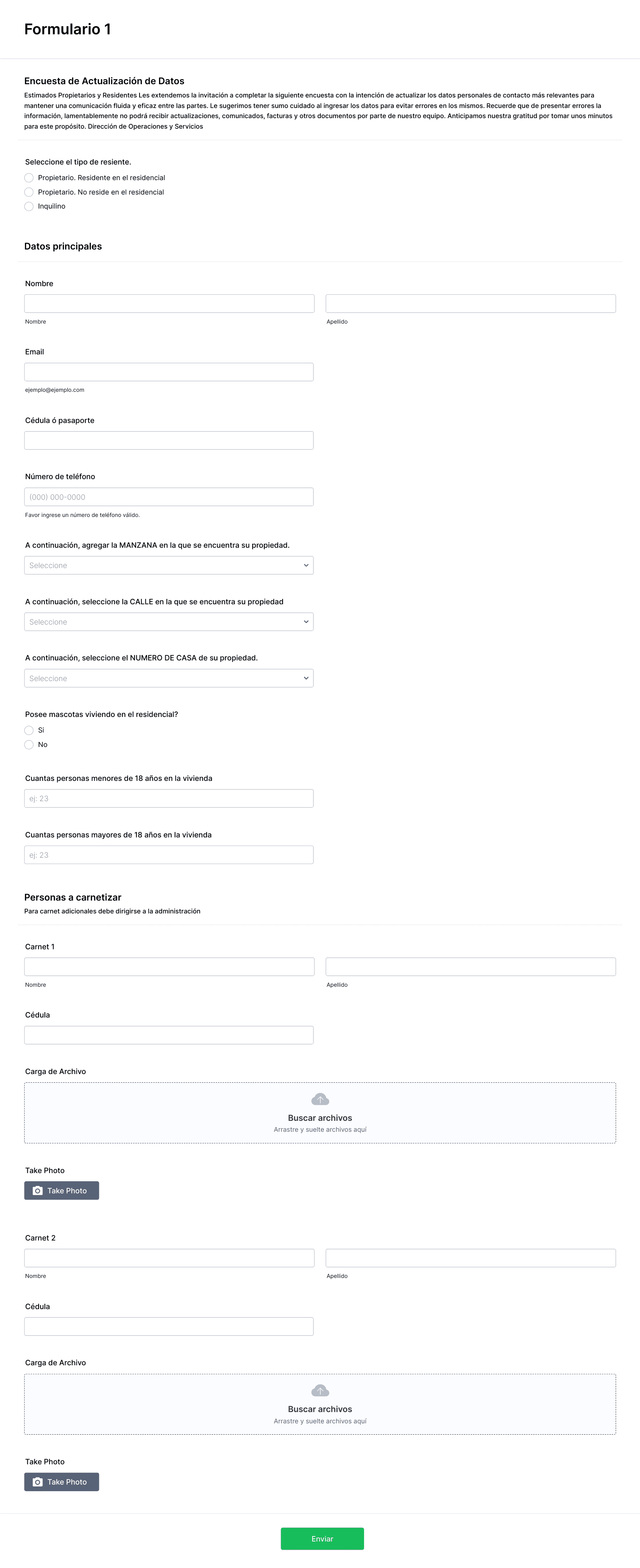 Formulario 1

Encuesta de Actualización de Datos

Estimados Propietarios y Residentes Les extendemos la invitación a completar la siguiente encuesta con la intención de actualizar los datos personales de contacto más relevantes para mantener una comunicación fluida y eficaz entre las partes. Le sugerimos tener sumo cuidado al ingresar los datos para evitar errores en los mismos. Recuerde que de presentar errores la información, lamentablemente no podrá recibir actualizaciones, comunicados, facturas y otros documentos por parte de nuestro equipo. Anticipamos nuestra gratitud por tomar unos minutos para este propósito. Dirección de Operaciones y Servicios

Seleccione el tipo de resiente.

Propietario. Residente en el residencial

Propietario. No reside en el residencial

Inquilino

Datos principales

Nombre

Nombre

Apellido

Email

ejemplo@ejemplo.com

Cédula ó pasaporte

Número de teléfono

(000) 000-0000

Favor ingrese un número de teléfono válido.

A continuación, agregar la MANZANA en la que se encuentra su propiedad.

Seleccione

A continuación, seleccione la CALLE en la que se encuentra su propiedad

Seleccione

A continuación, seleccione el NUMERO DE CASA de su propiedad.

Seleccione

Posee mascotas viviendo en el residencial?

Si

No

Cuantas personas menores de 18 años en la vivienda

ej: 23

Cuantas personas mayores de 18 años en la vivienda

ej: 23

Personas a carnetizar

Para carnet adicionales debe dirigirse a la administración

Carnet 1

Nombre

Apellido

Cédula

Carga de Archivo

Buscar archivos

Arrastre y suelte archivos aquí

Take Photo

Take Photo

Carnet 2

Nombre

Apellido

Cédula

Carga de Archivo

Buscar archivos

Arrastre y suelte archivos aquí

Take Photo

Take Photo

Enviar